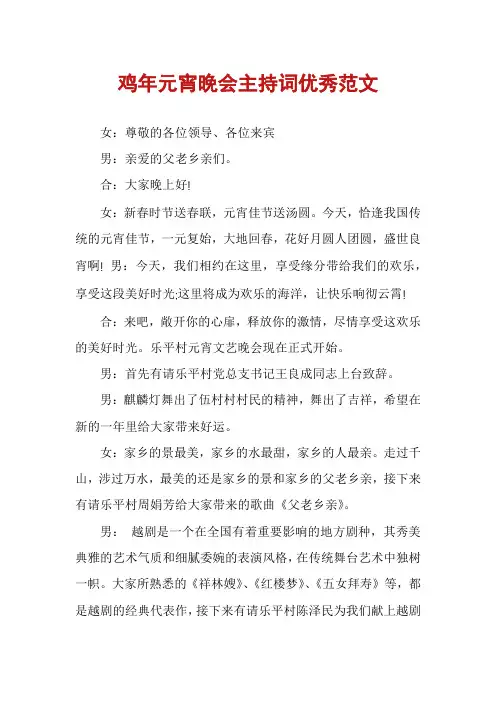 鸡年元宵晚会主持词优秀范文

女：尊敬的各位领导、各位来宾

男：亲爱的父老乡亲们。

合：大家晚上好!

女：新春时节送春联，元宵佳节送汤圆。今天，恰逢我国传统的元宵佳节，一元复始，大地回春，花好月圆人团圆，盛世良宵啊! 男：今天，我们相约在这里，享受缘分带给我们的欢乐，享受这段美好时光;这里将成为欢乐的海洋，让快乐响彻云霄!

合：来吧，敞开你的心扉，释放你的激情，尽情享受这欢乐的美好时光。乐平村元宵文艺晚会现在正式开始。

男：首先有请乐平村党总支书记王良成同志上台致辞。

男：麒麟灯舞出了伍村村村民的精神，舞出了吉祥，希望在新的一年里给大家带来好运。

女：家乡的景最美，家乡的水最甜，家乡的人最亲。走过千山，涉过万水，最美的还是家乡的景和家乡的父老乡亲，接下来有请乐平村周娟芳给大家带来的歌曲《父老乡亲》。

男： 越剧是一个在全国有着重要影响的地方剧种，其秀美典雅的艺术气质和细腻委婉的表演风格，在传统舞台艺术中独树一帜。大家所熟悉的《祥林嫂》、《红楼梦》、《五女拜寿》等，都是越剧的经典代表作，接下来有请乐平村陈泽民为我们献上越剧